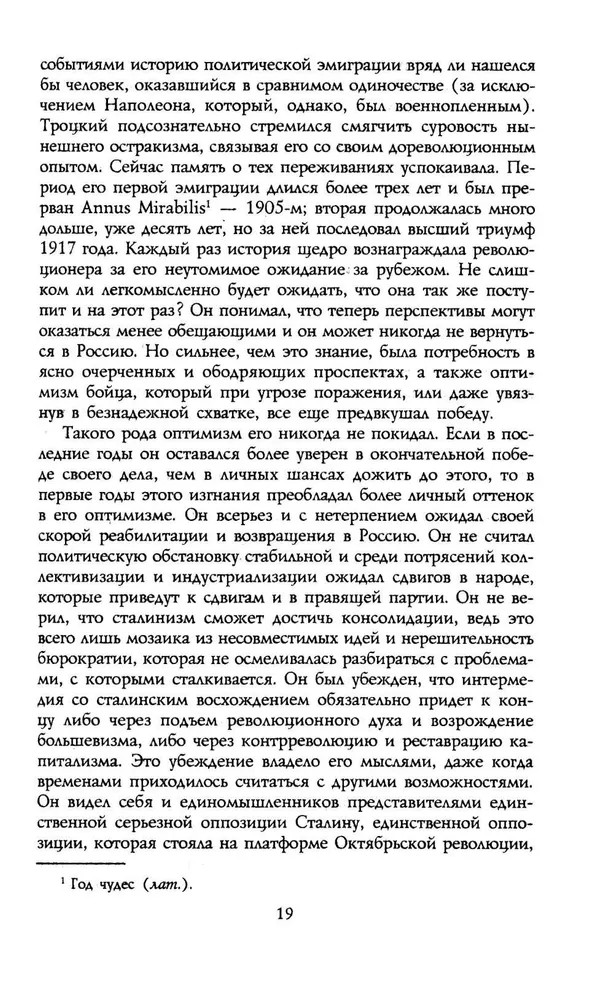 событиями историю политической эмиграции вряд ли нашелся бы человек, оказавшийся в сравнимом одиночестве (за исключением Наполеона, который, однако, был военнопленным). Троцкий подсознательно стремился смягчить суровость нынешнего остракизма, связывая его со своим дореволюционным опытом. Сейчас память о тех переживаниях успокаивала. Период его первой эмиграции длился более трех лет и был прерван Annus Mirabilis$^1$ — 1905-м; вторая продолжалась много дольше, уже десять лет, но за ней последовал высший триумф 1917 года. Каждый раз история щедро вознаграждала революционера за его неутомимое ожидание за рубежом. Не слишком ли легкомысленно будет ожидать, что она так же поступит и на этот раз? Он понимал, что теперь перспективы могут оказаться менее обещающими и он может никогда не вернуться в Россию. Но сильнее, чем это знание, была потребность в ясно очерченных и ободряющих проспектах, а также оптимизм бойца, который при угрозе поражения, или даже увязнув в безнадежной схватке, все еще предвкушал победу.

Такого рода оптимизм его никогда не покидал. Если в последние годы он оставался более уверен в окончательной победе своего дела, чем в личных шансах дожить до этого, то в первые годы этого изгнания преобладал более личный оттенок в его оптимизме. Он всерьез и с нетерпением ожидал своей скорой реабилитации и возвращения в Россию. Он не считал политическую обстановку стабильной и среди потрясений коллективизации и индустриализации ожидал сдвигов в народе, которые приведут к сдвигам и в правящей партии. Он не верил, что сталинизм сможет достичь консолидации, ведь это всего лишь мозаика из несовместимых идей и нерешительность бюрократии, которая не осмеливалась разбираться с проблемами, с которыми сталкивается. Он был убежден, что интермедия со сталинским восхождением обязательно придет к концу либо через подъем революционного духа и возрождение большевизма, либо через контрреволюцию и реставрацию капитализма. Это убеждение владело его мыслями, даже когда временами приходилось считаться с другими возможностями. Он видел себя и единомышленников представителями единственной серьезной оппозиции Сталину, единственной оппозиции, которая стояла на платформе Октябрьской революции,

$^1$ Год чудес (лат.).

19